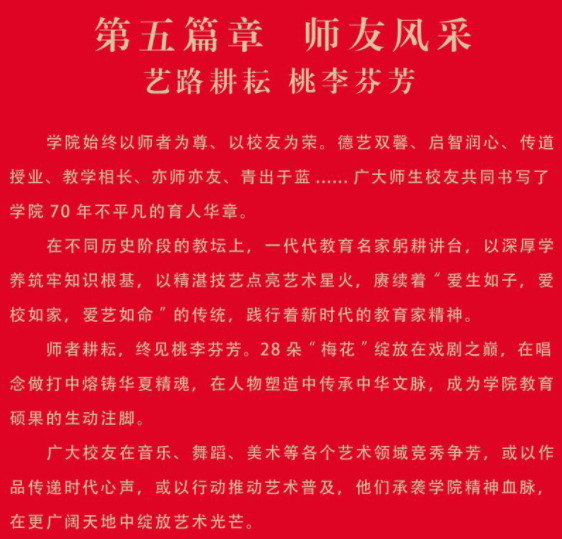 第五篇章 师友风采
艺路耕耘 桃李芬芳

学院始终以师者为尊、以校友为荣。德艺双馨、启智润心、传道授业、教学相长、亦师亦友、青出于蓝……广大师生校友共同书写了学院70年不平凡的育人华章。

在不同历史阶段的教坛上，一代代教育名家躬耕讲台，以深厚学养筑牢知识根基，以精湛技艺点亮艺术星火，赓续着“爱生如子，爱校如家，爱艺如命”的传统，践行着新时代的教育家精神。

师者耕耘，终见桃李芬芳。28朵“梅花”绽放在戏剧之巅，在唱念做打中熔铸华夏精魂，在人物塑造中传承中华文脉，成为学院教育硕果的生动注脚。

广大校友在音乐、舞蹈、美术等各个艺术领域竞秀争芳，或以作品传递时代心声，或以行动推动艺术普及，他们承袭学院精神血脉，在更广阔天地中绽放艺术光芒。